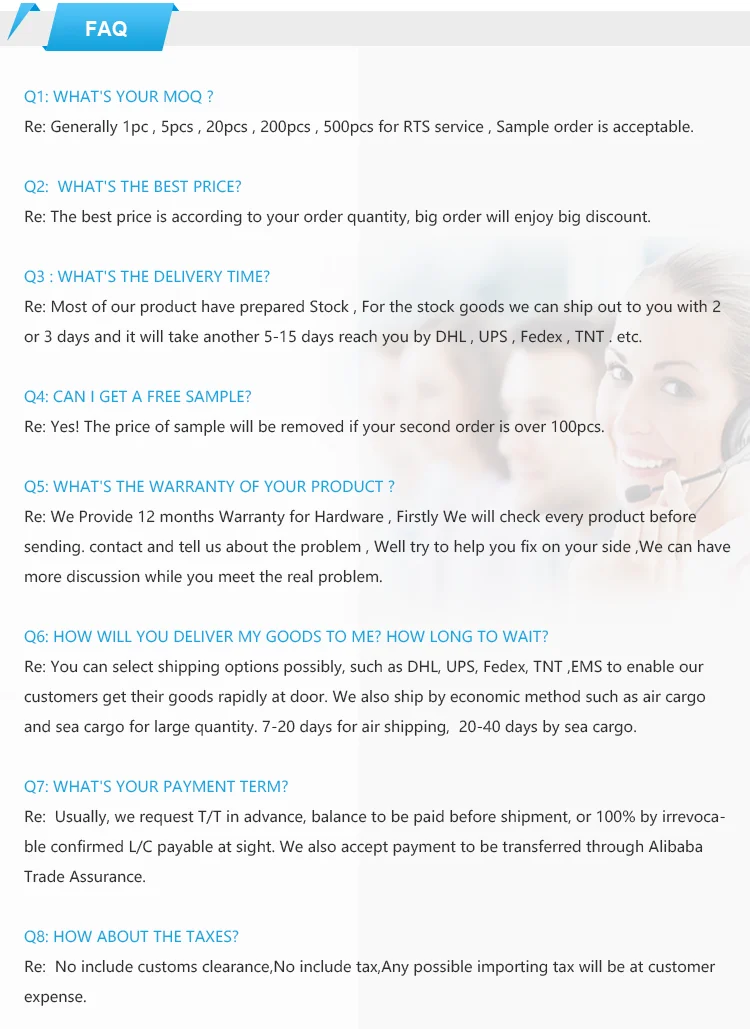 FAQ

Q1: WHAT'S YOUR MOQ ?
Re: Generally 1pc , 5pcs , 20pcs , 200pcs , 500pcs for RTS service , Sample order is acceptable.

Q2: WHAT'S THE BEST PRICE?
Re: The best price is according to your order quantity, big order will enjoy big discount.

Q3 : WHAT'S THE DELIVERY TIME?
Re: Most of our product have prepared Stock , For the stock goods we can ship out to you with 2 or 3 days and it will take another 5-15 days reach you by DHL , UPS , Fedex , TNT . etc.

Q4: CAN I GET A FREE SAMPLE?
Re: Yes! The price of sample will be removed if your second order is over 100pcs.

Q5: WHAT'S THE WARRANTY OF YOUR PRODUCT ?
Re: We Provide 12 months Warranty for Hardware , Firstly We will check every product before sending. contact and tell us about the problem , Well try to help you fix on your side ,We can have more discussion while you meet the real problem.

Q6: HOW WILL YOU DELIVER MY GOODS TO ME? HOW LONG TO WAIT?
Re: You can select shipping options possibly, such as DHL, UPS, Fedex, TNT ,EMS to enable our customers get their goods rapidly at door. We also ship by economic method such as air cargo and sea cargo for large quantity. 7-20 days for air shipping, 20-40 days by sea cargo.

Q7: WHAT'S YOUR PAYMENT TERM?
Re: Usually, we request T/T in advance, balance to be paid before shipment, or 100% by irrevocable confirmed L/C payable at sight. We also accept payment to be transferred through Alibaba Trade Assurance.

Q8: HOW ABOUT THE TAXES?
Re: No include customs clearance,No include tax,Any possible importing tax will be at customer expense.